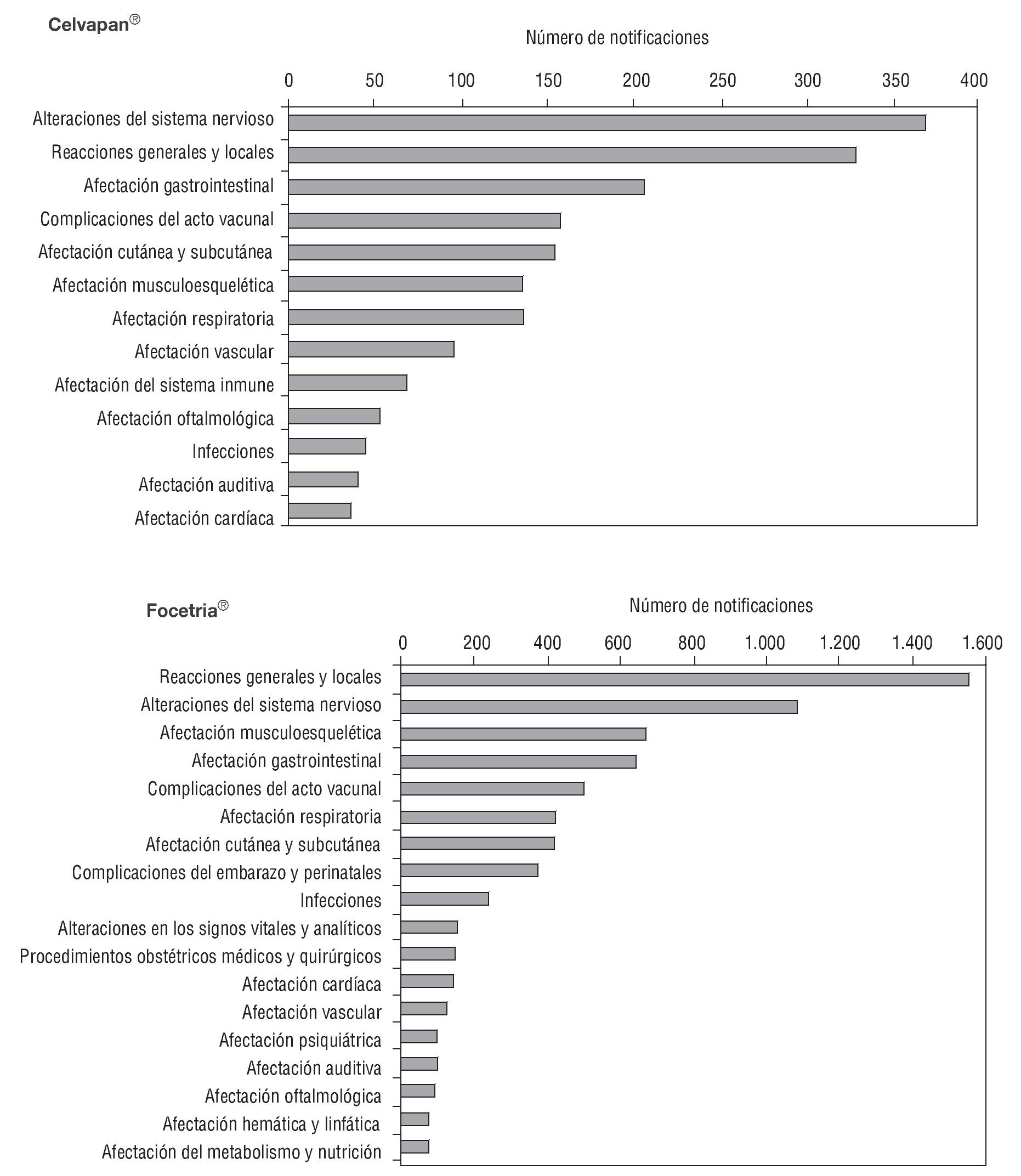 Celvapan®

Número de notificaciones

0 50 100 150 200 250 300 350 400

Alteraciones del sistema nervioso
Reacciones generales y locales
Afectación gastrointestinal
Complicaciones del acto vacunal
Afectación cutánea y subcutánea
Afectación musculoesquelética
Afectación respiratoria
Afectación vascular
Afectación del sistema inmune
Afectación oftalmológica
Infecciones
Afectación auditiva
Afectación cardíaca

Focetria®

Número de notificaciones

0 200 400 600 800 1.000 1.200 1.400 1.600

Reacciones generales y locales
Alteraciones del sistema nervioso
Afectación musculoesquelética
Afectación gastrointestinal
Complicaciones del acto vacunal
Afectación respiratoria
Afectación cutánea y subcutánea
Complicaciones del embarazo y perinatales
Infecciones
Alteraciones en los signos vitales y analíticos
Procedimientos obstétricos médicos y quirúrgicos
Afectación cardíaca
Afectación vascular
Afectación psiquiátrica
Afectación auditiva
Afectación oftalmológica
Afectación hemática y linfática
Afectación del metabolismo y nutrición